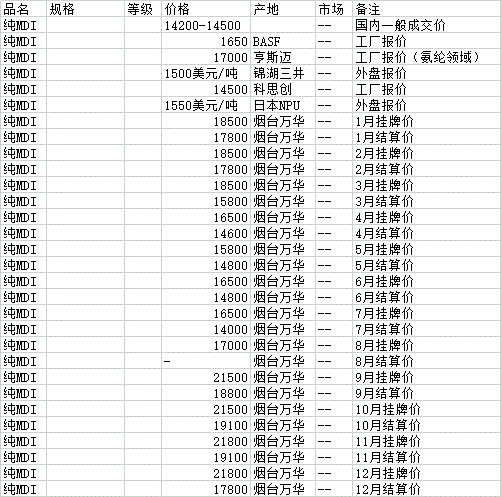 | 品名 | 规格 | 等级 | 价格 | 产地 | 市场 | 备注 |
|---|---|---|---|---|---|---|
| 纯MDI | | | 14200-14500 | | -- | 国内一般成交价 |
| 纯MDI | | | 1650 | BASF | -- | 工厂报价 |
| 纯MDI | | | 17000 | 亨斯迈 | -- | 工厂报价（氨纶领域） |
| 纯MDI | | | 1500美元/吨 | 锦湖三井 | -- | 外盘报价 |
| 纯MDI | | | 14500 | 科思创 | -- | 工厂报价 |
| 纯MDI | | | 1550美元/吨 | 日本NPU | -- | 外盘报价 |
| 纯MDI | | | 18500 | 烟台万华 | -- | 1月挂牌价 |
| 纯MDI | | | 17800 | 烟台万华 | -- | 1月结算价 |
| 纯MDI | | | 18500 | 烟台万华 | -- | 2月挂牌价 |
| 纯MDI | | | 17800 | 烟台万华 | -- | 2月结算价 |
| 纯MDI | | | 18500 | 烟台万华 | -- | 3月挂牌价 |
| 纯MDI | | | 15800 | 烟台万华 | -- | 3月结算价 |
| 纯MDI | | | 16500 | 烟台万华 | -- | 4月挂牌价 |
| 纯MDI | | | 14600 | 烟台万华 | -- | 4月结算价 |
| 纯MDI | | | 15800 | 烟台万华 | -- | 5月挂牌价 |
| 纯MDI | | | 14800 | 烟台万华 | -- | 5月结算价 |
| 纯MDI | | | 16500 | 烟台万华 | -- | 6月挂牌价 |
| 纯MDI | | | 14800 | 烟台万华 | -- | 6月结算价 |
| 纯MDI | | | 16500 | 烟台万华 | -- | 7月挂牌价 |
| 纯MDI | | | 14000 | 烟台万华 | -- | 7月结算价 |
| 纯MDI | | | 17000 | 烟台万华 | -- | 8月挂牌价 |
| 纯MDI | | | - | 烟台万华 | -- | 8月结算价 |
| 纯MDI | | | 21500 | 烟台万华 | -- | 9月挂牌价 |
| 纯MDI | | | 18800 | 烟台万华 | -- | 9月结算价 |
| 纯MDI | | | 21500 | 烟台万华 | -- | 10月挂牌价 |
| 纯MDI | | | 19100 | 烟台万华 | -- | 10月结算价 |
| 纯MDI | | | 21800 | 烟台万华 | -- | 11月挂牌价 |
| 纯MDI | | | 19100 | 烟台万华 | -- | 11月结算价 |
| 纯MDI | | | 21800 | 烟台万华 | -- | 12月挂牌价 |
| 纯MDI | | | 17800 | 烟台万华 | -- | 12月结算价 |